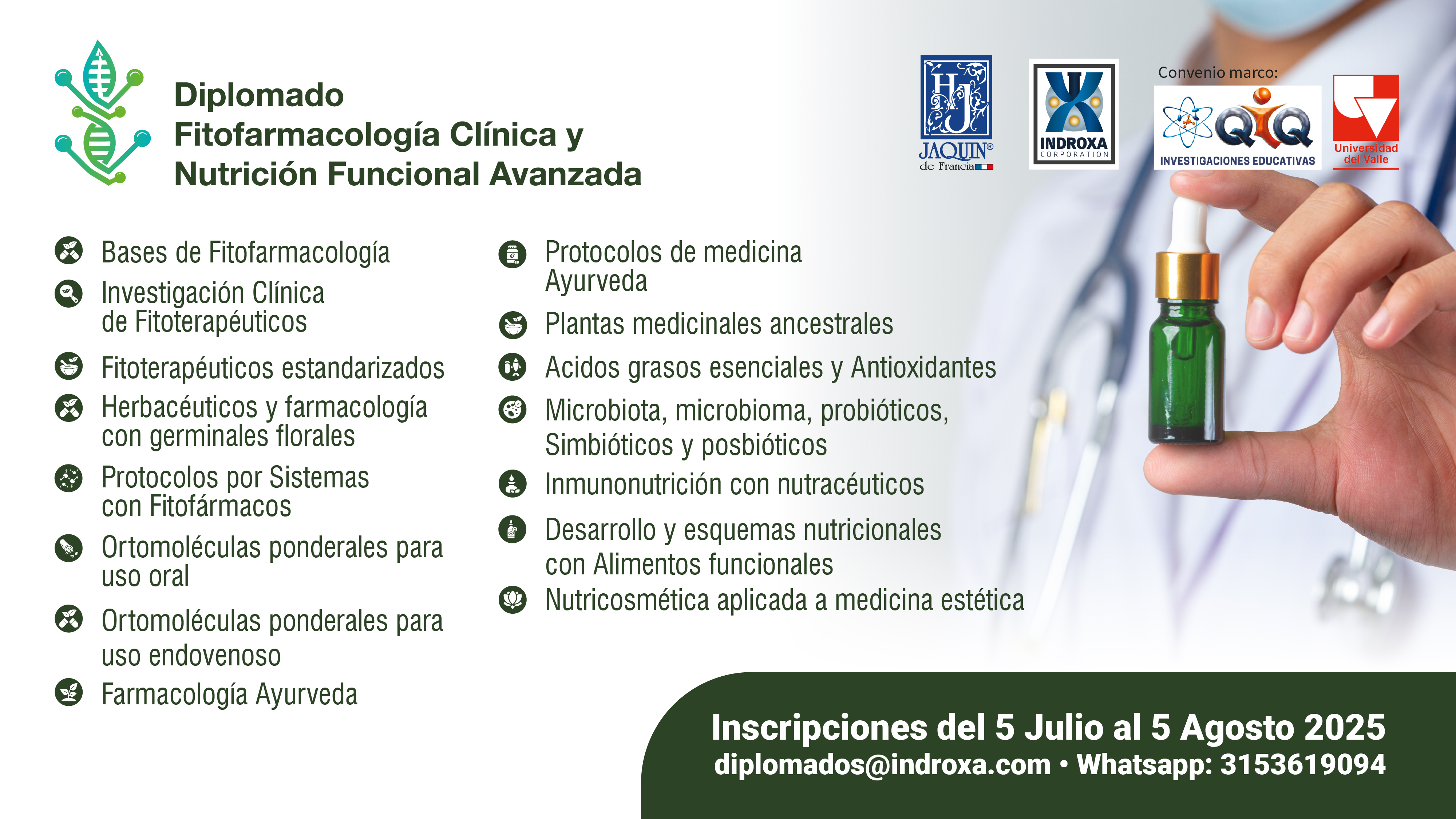 Diplomado
Fitofarmacología Clínica y
Nutrición Funcional Avanzada

HJ
JAQUIN®
de Francia

INDROXA
CORPORATION

Convenio marco:

QIQ
INVESTIGACIONES EDUCATIVAS

Universidad del Valle

Bases de Fitofarmacología

Investigación Clínica de Fitoterapéuticos

Fitoterapéuticos estandarizados

Herbacéuticos y farmacología con germinales florales

Protocolos por Sistemas con Fitofármacos

Ortomoléculas ponderales para uso oral

Ortomoléculas ponderales para uso endovenoso

Farmacología Ayurveda

Protocolos de medicina Ayurveda

Plantas medicinales ancestrales

Acidos grasos esenciales y Antioxidantes

Microbiota, microbioma, probióticos, Simbióticos y posbióticos

Inmunonutrición con nutracéuticos

Desarrollo y esquemas nutricionales con Alimentos funcionales

Nutricosmética aplicada a medicina estética

Inscripciones del 5 Julio al 5 Agosto 2025
diplomados@indroxa.com • Whatsapp: 3153619094